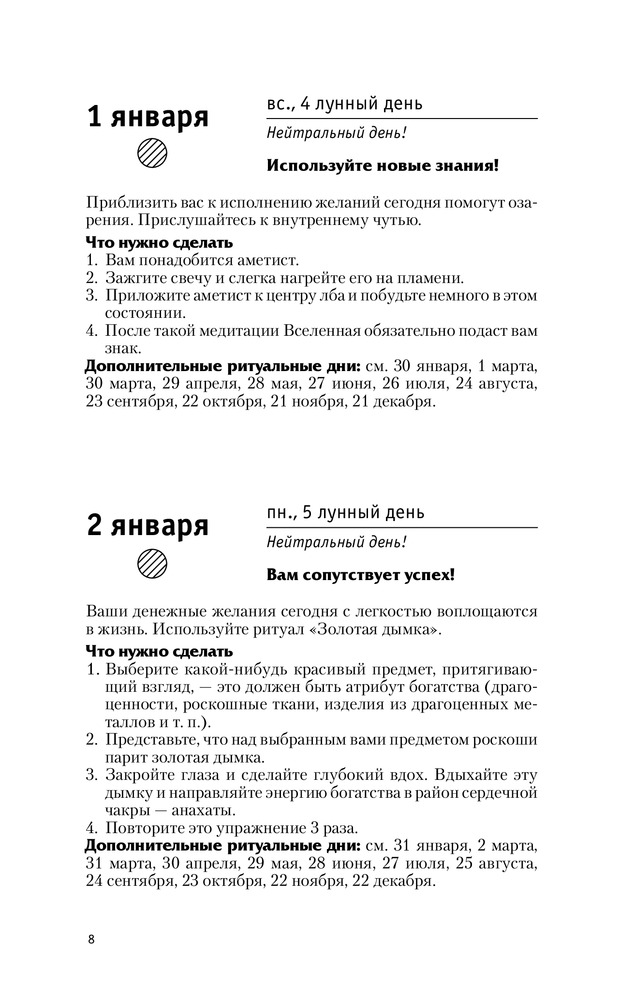 1 января

вс., 4 лунный день

Нейтральный день!

Используйте новые знания!

Приблизить вас к исполнению желаний сегодня помогут озарения. Прислушайтесь к внутреннему чутью.

Что нужно сделать

1. Вам понадобится аметист.
2. Зажгите свечу и слегка нагрейте его на пламени.
3. Приложите аметист к центру лба и побудьте немного в этом состоянии.
4. После такой медитации Вселенная обязательно подаст вам знак.

Дополнительные ритуальные дни: см. 30 января, 1 марта, 30 марта, 29 апреля, 28 мая, 27 июня, 26 июля, 24 августа, 23 сентября, 22 октября, 21 ноября, 21 декабря.

2 января

пн., 5 лунный день

Нейтральный день!

Вам сопутствует успех!

Ваши денежные желания сегодня с легкостью воплощаются в жизнь. Используйте ритуал «Золотая дымка».

Что нужно сделать

1. Выберите какой-нибудь красивый предмет, притягивающий взгляд, — это должен быть атрибут богатства (драгоценности, роскошные ткани, изделия из драгоценных металлов и т. п.).
2. Представьте, что над выбранным вами предметом роскоши парит золотая дымка.
3. Закройте глаза и сделайте глубокий вдох. Вдыхайте эту дымку и направляйте энергию богатства в район сердечной чакры — анахаты.
4. Повторите это упражнение 3 раза.

Дополнительные ритуальные дни: см. 31 января, 2 марта, 31 марта, 30 апреля, 29 мая, 28 июня, 27 июля, 25 августа, 24 сентября, 23 октября, 22 ноября, 22 декабря.

8